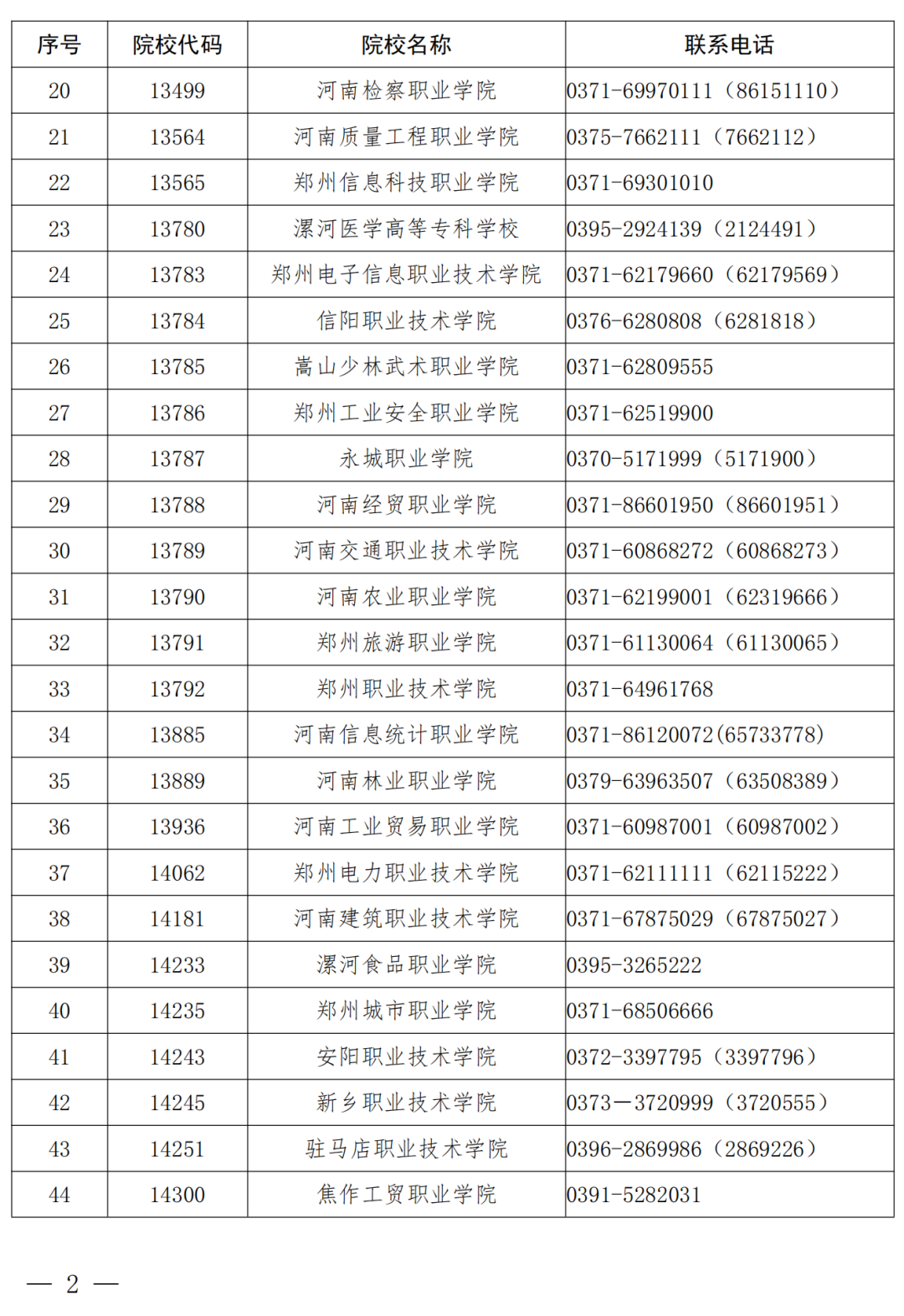 | 序号 | 院校代码 | 院校名称 | 联系电话 |
|---|---|---|---|
| 20 | 13499 | 河南检察职业学院 | 0371-69970111（86151110） |
| 21 | 13564 | 河南质量工程职业学院 | 0375-7662111（7662112） |
| 22 | 13565 | 郑州信息科技职业学院 | 0371-69301010 |
| 23 | 13780 | 漯河医学高等专科学校 | 0395-2924139（2124491） |
| 24 | 13783 | 郑州电子信息职业技术学院 | 0371-62179660（62179569） |
| 25 | 13784 | 信阳职业技术学院 | 0376-6280808（6281818） |
| 26 | 13785 | 嵩山少林武术职业学院 | 0371-62809555 |
| 27 | 13786 | 郑州工业安全职业学院 | 0371-62519900 |
| 28 | 13787 | 永城职业学院 | 0370-5171999（5171900） |
| 29 | 13788 | 河南经贸职业学院 | 0371-86601950（86601951） |
| 30 | 13789 | 河南交通职业技术学院 | 0371-60868272（60868273） |
| 31 | 13790 | 河南农业职业学院 | 0371-62199001（62319666） |
| 32 | 13791 | 郑州旅游职业学院 | 0371-61130064（61130065） |
| 33 | 13792 | 郑州职业技术学院 | 0371-64961768 |
| 34 | 13885 | 河南信息统计职业学院 | 0371-86120072(65733778) |
| 35 | 13889 | 河南林业职业学院 | 0379-63963507（63508389） |
| 36 | 13936 | 河南工业贸易职业学院 | 0371-60987001（60987002） |
| 37 | 14062 | 郑州电力职业技术学院 | 0371-62111111（62115222） |
| 38 | 14181 | 河南建筑职业技术学院 | 0371-67875029（67875027） |
| 39 | 14233 | 漯河食品职业学院 | 0395-3265222 |
| 40 | 14235 | 郑州城市职业学院 | 0371-68506666 |
| 41 | 14243 | 安阳职业技术学院 | 0372-3397795（3397796） |
| 42 | 14245 | 新乡职业技术学院 | 0373—3720999（3720555） |
| 43 | 14251 | 驻马店职业技术学院 | 0396-2869986（2869226） |
| 44 | 14300 | 焦作工贸职业学院 | 0391-5282031 |

— 2 —